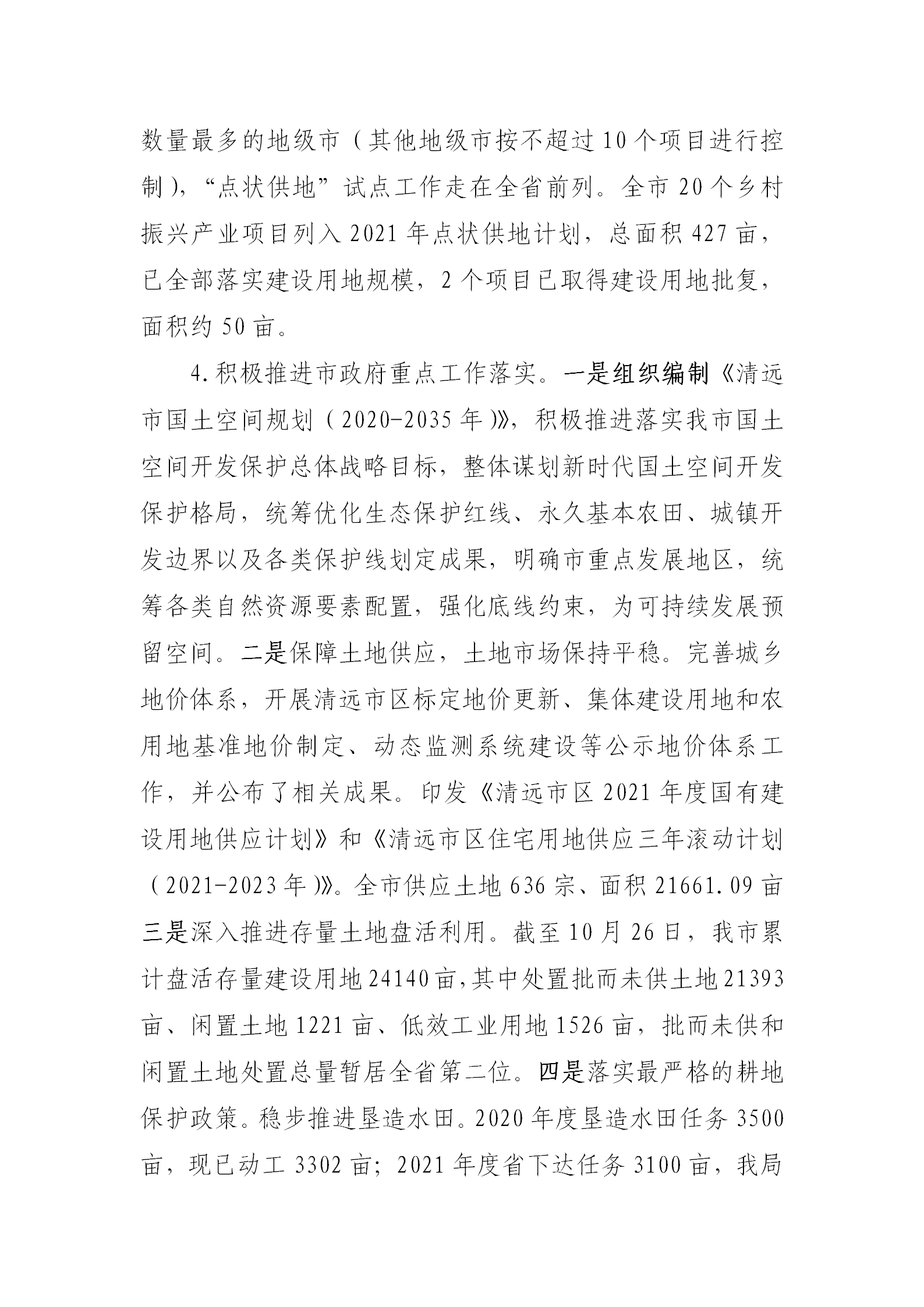 数量最多的地级市（其他地级市按不超过10个项目进行控制），“点状供地”试点工作走在全省前列。全市20个乡村振兴产业项目列入2021年点状供地计划，总面积427亩，已全部落实建设用地规模，2个项目已取得建设用地批复，面积约50亩。

4.积极推进市政府重点工作落实。一是组织编制《清远市国土空间规划（2020-2035年）》，积极推进落实我市国土空间开发保护总体战略目标，整体谋划新时代国土空间开发保护格局，统筹优化生态保护红线、永久基本农田、城镇开发边界以及各类保护线划定成果，明确市重点发展地区，统筹各类自然资源要素配置，强化底线约束，为可持续发展预留空间。二是保障土地供应，土地市场保持平稳。完善城乡地价体系，开展清远市区标定地价更新、集体建设用地和农用地基准地价制定、动态监测系统建设等公示地价体系工作，并公布了相关成果。印发《清远市区2021年度国有建设用地供应计划》和《清远市区住宅用地供应三年滚动计划（2021-2023年）》。全市供应土地636宗、面积21661.09亩三是深入推进存量土地盘活利用。截至10月26日，我市累计盘活存量建设用地24140亩,其中处置批而未供土地21393亩、闲置土地1221亩、低效工业用地1526亩，批而未供和闲置土地处置总量暂居全省第二位。四是落实最严格的耕地保护政策。稳步推进垦造水田。2020年度垦造水田任务3500亩，现已动工3302亩；2021年度省下达任务3100亩，我局